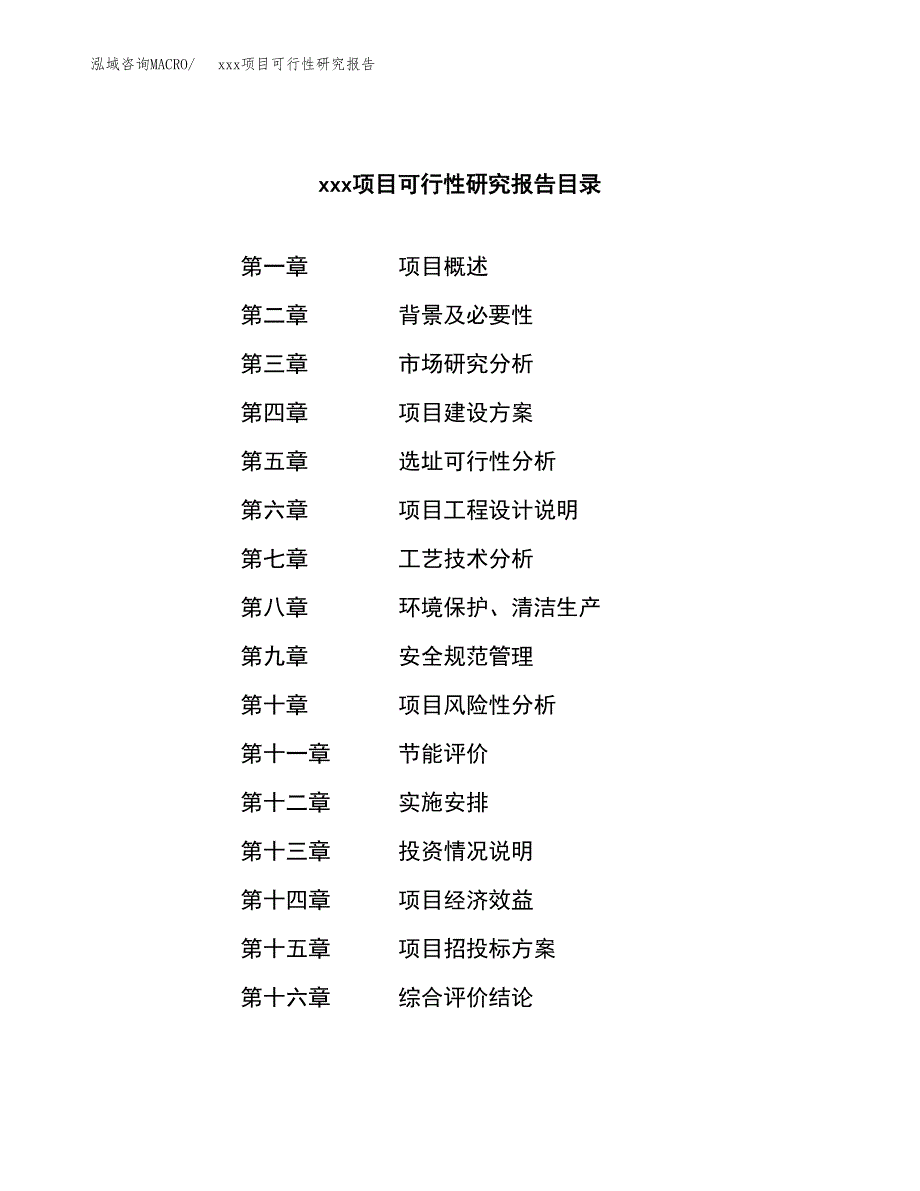 泓域咨询MACRO/ xxx项目可行性研究报告

xxx项目可行性研究报告目录

第一章 项目概述

第二章 背景及必要性

第三章 市场研究分析

第四章 项目建设方案

第五章 选址可行性分析

第六章 项目工程设计说明

第七章 工艺技术分析

第八章 环境保护、清洁生产

第九章 安全规范管理

第十章 项目风险性分析

第十一章 节能评价

第十二章 实施安排

第十三章 投资情况说明

第十四章 项目经济效益

第十五章 项目招投标方案

第十六章 综合评价结论